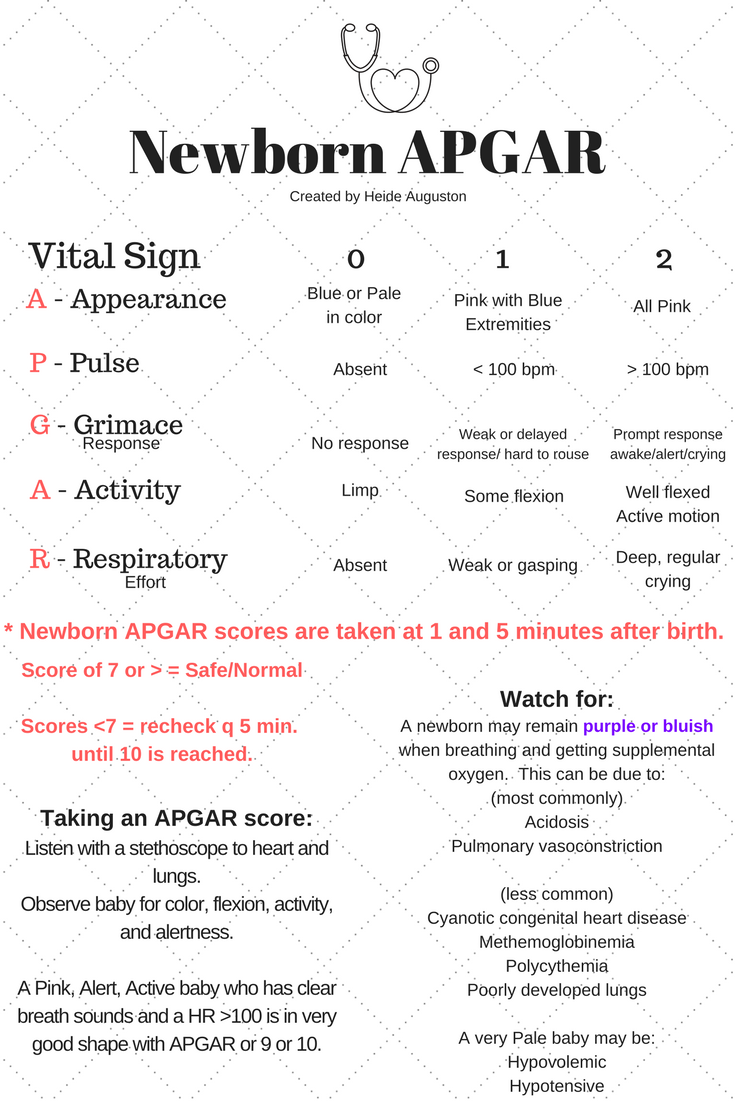 Newborn APGAR

Created by Heide Auguston

| Vital Sign | 0 | 1 | 2 |
|---|---|---|---|
| A - Appearance | Blue or Pale in color | Pink with Blue Extremities | All Pink |
| P - Pulse | Absent | < 100 bpm | > 100 bpm |
| G - Grimace Response | No response | Weak or delayed response/ hard to rouse | Prompt response awake/alert/crying |
| A - Activity | Limp | Some flexion | Well flexed Active motion |
| R - Respiratory Effort | Absent | Weak or gasping | Deep, regular crying |

* Newborn APGAR scores are taken at 1 and 5 minutes after birth.

Score of 7 or > = Safe/Normal

Scores <7 = recheck q 5 min. until 10 is reached.

Taking an APGAR score:
Listen with a stethoscope to heart and lungs.
Observe baby for color, flexion, activity, and alertness.

A Pink, Alert, Active baby who has clear breath sounds and a HR >100 is in very good shape with APGAR or 9 or 10.

Watch for:
A newborn may remain purple or bluish when breathing and getting supplemental oxygen. This can be due to:
(most commonly)
Acidosis
Pulmonary vasoconstriction

(less common)
Cyanotic congenital heart disease
Methemoglobinemia
Polycythemia
Poorly developed lungs

A very Pale baby may be:
Hypovolemic
Hypotensive